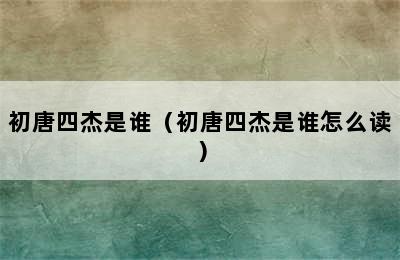 初唐四杰是谁（初唐四杰是谁怎么读）